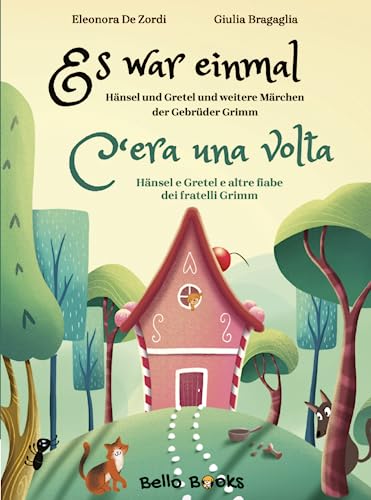 Eleonora De Zordi

Giulia Bragaglia

Es war einmal

Hänsel und Gretel und weitere Märchen der Gebrüder Grimm

C'era una volta

Hänsel e Gretel e altre fiabe dei fratelli Grimm

Bello Books